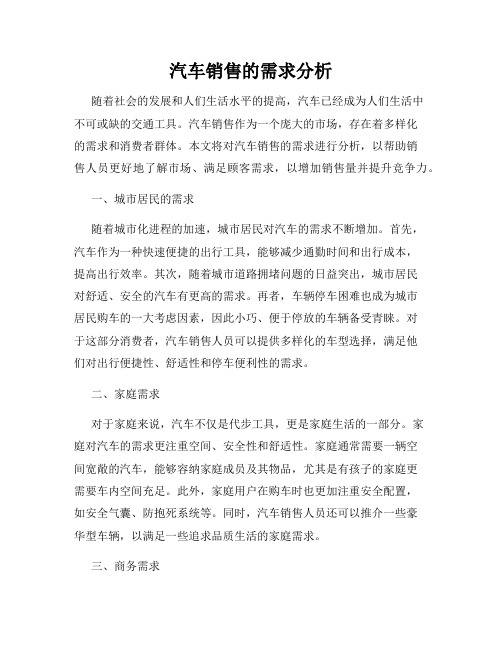 汽车销售的需求分析

随着社会的发展和人们生活水平的提高，汽车已经成为人们生活中不可或缺的交通工具。汽车销售作为一个庞大的市场，存在着多样化的需求和消费者群体。本文将对汽车销售的需求进行分析，以帮助销售人员更好地了解市场、满足顾客需求，以增加销售量并提升竞争力。

一、城市居民的需求

随着城市化进程的加速，城市居民对汽车的需求不断增加。首先，汽车作为一种快速便捷的出行工具，能够减少通勤时间和出行成本，提高出行效率。其次，随着城市道路拥堵问题的日益突出，城市居民对舒适、安全的汽车有更高的需求。再者，车辆停车困难也成为城市居民购车的一大考虑因素，因此小巧、便于停放的车辆备受青睐。对于这部分消费者，汽车销售人员可以提供多样化的车型选择，满足他们对出行便捷性、舒适性和停车便利性的需求。

二、家庭需求

对于家庭来说，汽车不仅是代步工具，更是家庭生活的一部分。家庭对汽车的需求更注重空间、安全性和舒适性。家庭通常需要一辆空间宽敞的汽车，能够容纳家庭成员及其物品，尤其是有孩子的家庭更需要车内空间充足。此外，家庭用户在购车时也更加注重安全配置，如安全气囊、防抱死系统等。同时，汽车销售人员还可以推介一些豪华型车辆，以满足一些追求品质生活的家庭需求。

三、商务需求